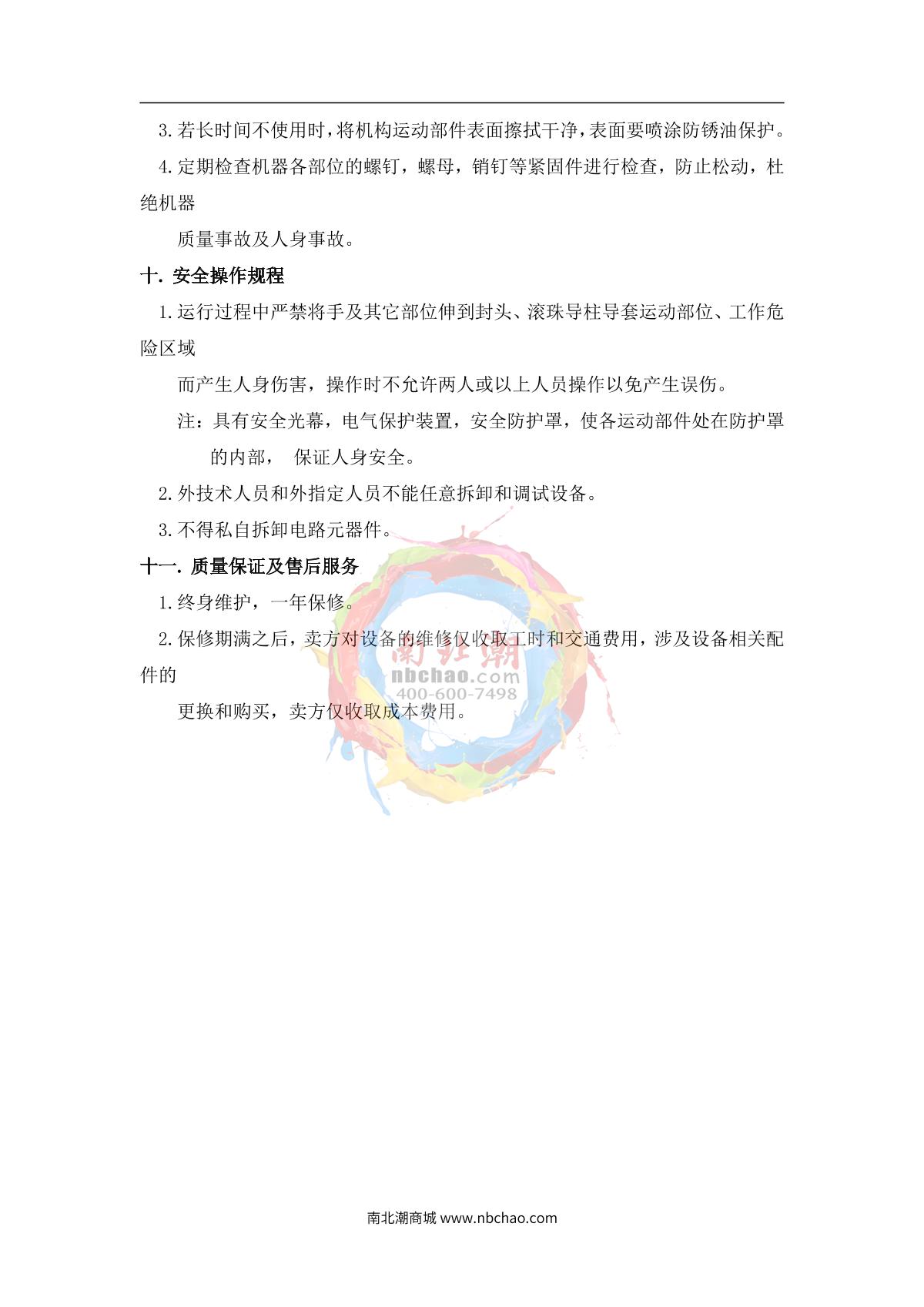 3.若长时间不使用时，将机构运动部件表面擦拭干净，表面要喷涂防锈油保护。

4.定期检查机器各部位的螺钉，螺母，销钉等紧固件进行检查，防止松动，杜绝机器

质量事故及人身事故。

十. 安全操作规程

1.运行过程中严禁将手及其它部位伸到封头、滚珠导柱导套运动部位、工作危险区域

而产生人身伤害，操作时不允许两人或以上人员操作以免产生误伤。

注：具有安全光幕，电气保护装置，安全防护罩，使各运动部件处在防护罩的内部， 保证人身安全。

2.外技术人员和外指定人员不能任意拆卸和调试设备。

3.不得私自拆卸电路元器件。

十一. 质量保证及售后服务

1.终身维护，一年保修。

2.保修期满之后，卖方对设备的维修仅收取工时和交通费用，涉及设备相关配件的

更换和购买，卖方仅收取成本费用。

南北潮
nbchao.com
400-600-7498

南北潮商城 www.nbchao.com